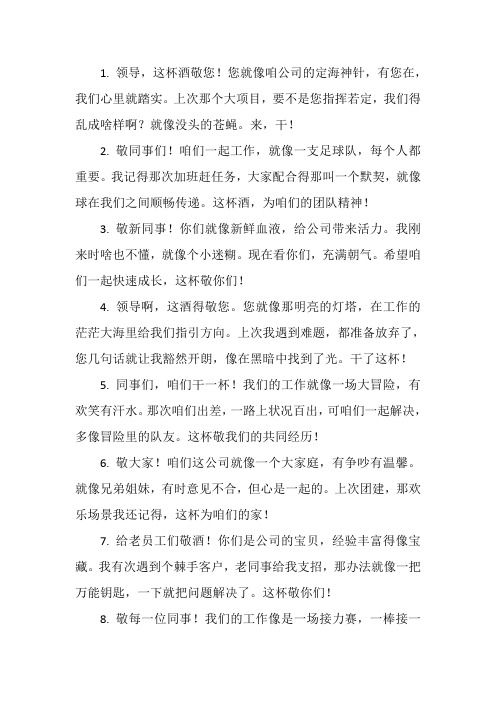 1. 领导，这杯酒敬您！您就像咱公司的定海神针，有您在，我们心里就踏实。上次那个大项目，要不是您指挥若定，我们得乱成啥样啊？就像没头的苍蝇。来，干！

2. 敬同事们！咱们一起工作，就像一支足球队，每个人都重要。我记得那次加班赶任务，大家配合得那叫一个默契，就像球在我们之间顺畅传递。这杯酒，为咱们的团队精神！

3. 敬新同事！你们就像新鲜血液，给公司带来活力。我刚来时啥也不懂，就像个小迷糊。现在看你们，充满朝气。希望咱们一起快速成长，这杯敬你们！

4. 领导啊，这酒得敬您。您就像那明亮的灯塔，在工作的茫茫大海里给我们指引方向。上次我遇到难题，都准备放弃了，您几句话就让我豁然开朗，像在黑暗中找到了光。干了这杯！

5. 同事们，咱们干一杯！我们的工作就像一场大冒险，有欢笑有汗水。那次咱们出差，一路上状况百出，可咱们一起解决，多像冒险里的队友。这杯敬我们的共同经历！

6. 敬大家！咱们这公司就像一个大家庭，有争吵有温馨。就像兄弟姐妹，有时意见不合，但心是一起的。上次团建，那欢乐场景我还记得，这杯为咱们的家！

7. 给老员工们敬酒！你们是公司的宝贝，经验丰富得像宝藏。我有次遇到个棘手客户，老同事给我支招，那办法就像一把万能钥匙，一下就把问题解决了。这杯敬你们！

8. 敬每一位同事！我们的工作像是一场接力赛，一棒接一